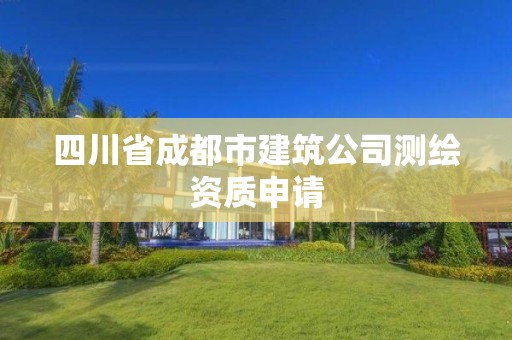 四川省成都市建筑公司测绘资质申请